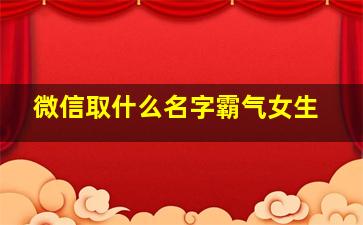 微信取什么名字霸气女生